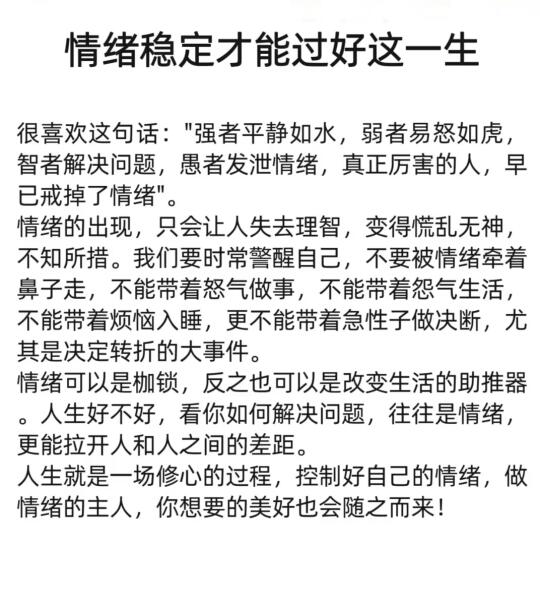 情绪稳定才能过好这一生

很喜欢这句话："强者平静如水，弱者易怒如虎，智者解决问题，愚者发泄情绪，真正厉害的人，早已戒掉了情绪"。
情绪的出现，只会让人失去理智，变得慌乱无神，不知所措。我们要时常警醒自己，不要被情绪牵着鼻子走，不能带着怒气做事，不能带着怨气生活，不能带着烦恼入睡，更不能带着急性子做决断，尤其是决定转折的大事件。
情绪可以是枷锁，反之也可以是改变生活的助推器。人生好不好，看你如何解决问题，往往是情绪，更能拉开人和人之间的差距。
人生就是一场修心的过程，控制好自己的情绪，做情绪的主人，你想要的美好也会随之而来！